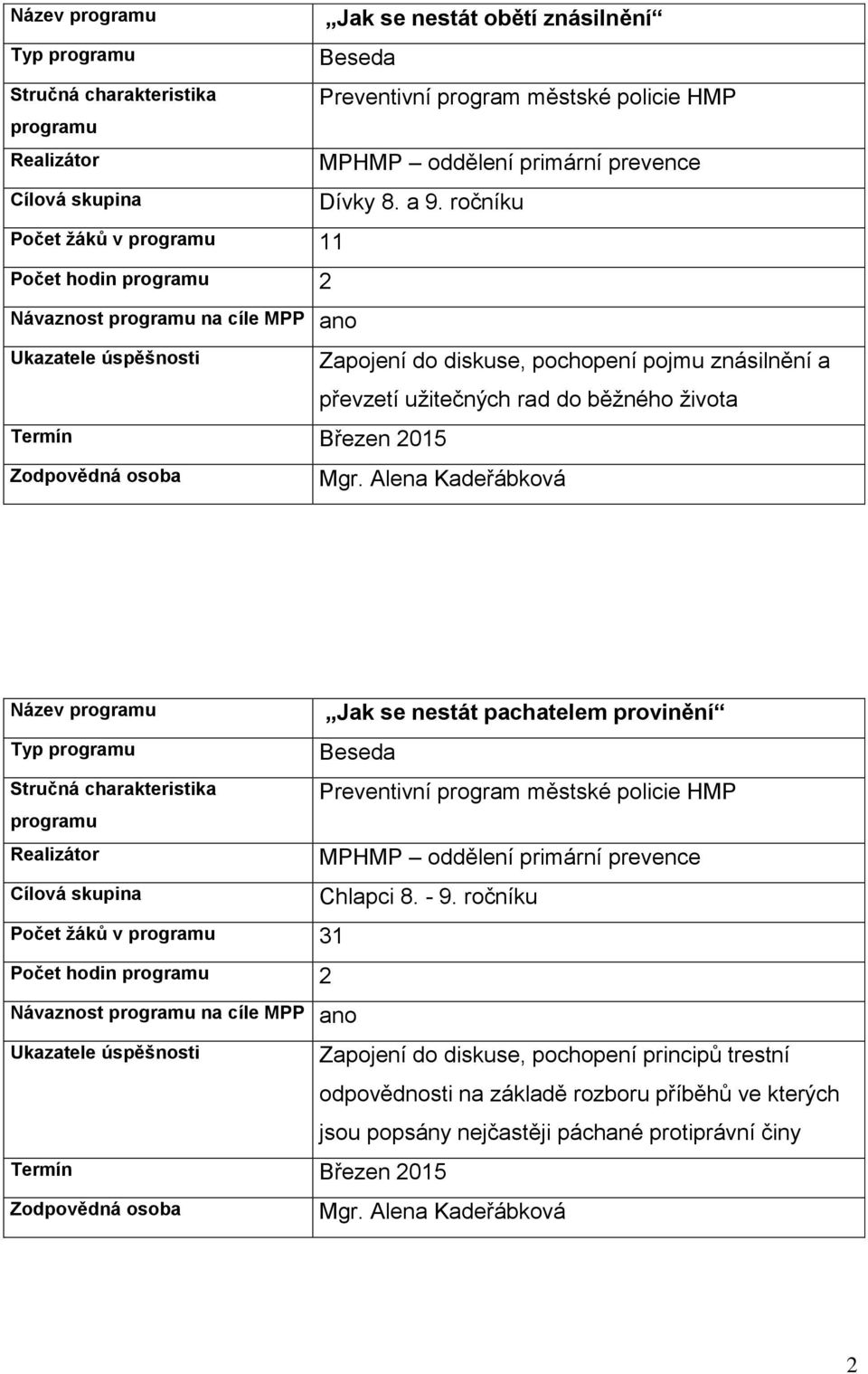 | Název programu | „Jak se nestát obětí znásilnění“ |
|---|---|
| Typ programu | Beseda |
| Stručná charakteristika programu | Preventivní program městské policie HMP |
| Realizátor | MPHMP – oddělení primární prevence |
| Cílová skupina | Dívky 8. a 9. ročníku |
| Počet žáků v programu | 11 |
| Počet hodin programu | 2 |
| Návaznost programu na cíle MPP | ano |
| Ukazatele úspěšnosti | Zapojení do diskuse, pochopení pojmu znásilnění a převzetí užitečných rad do běžného života |
| Termín | Březen 2015 |
| Zodpovědná osoba | Mgr. Alena Kadeřábková |

| Název programu | „Jak se nestát pachatelem provinění“ |
|---|---|
| Typ programu | Beseda |
| Stručná charakteristika programu | Preventivní program městské policie HMP |
| Realizátor | MPHMP – oddělení primární prevence |
| Cílová skupina | Chlapci 8. - 9. ročníku |
| Počet žáků v programu | 31 |
| Počet hodin programu | 2 |
| Návaznost programu na cíle MPP | ano |
| Ukazatele úspěšnosti | Zapojení do diskuse, pochopení principů trestní odpovědnosti na základě rozboru příběhů ve kterých jsou popsány nejčastěji páchané protiprávní činy |
| Termín | Březen 2015 |
| Zodpovědná osoba | Mgr. Alena Kadeřábková |

2